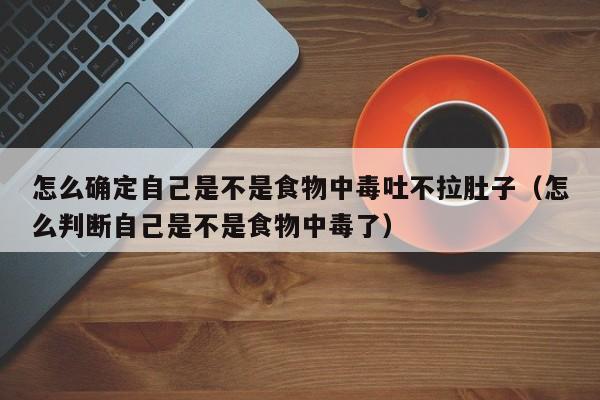 怎么确定自己是不是食物中毒吐不拉肚子（怎么判断自己是不是食物中毒了）